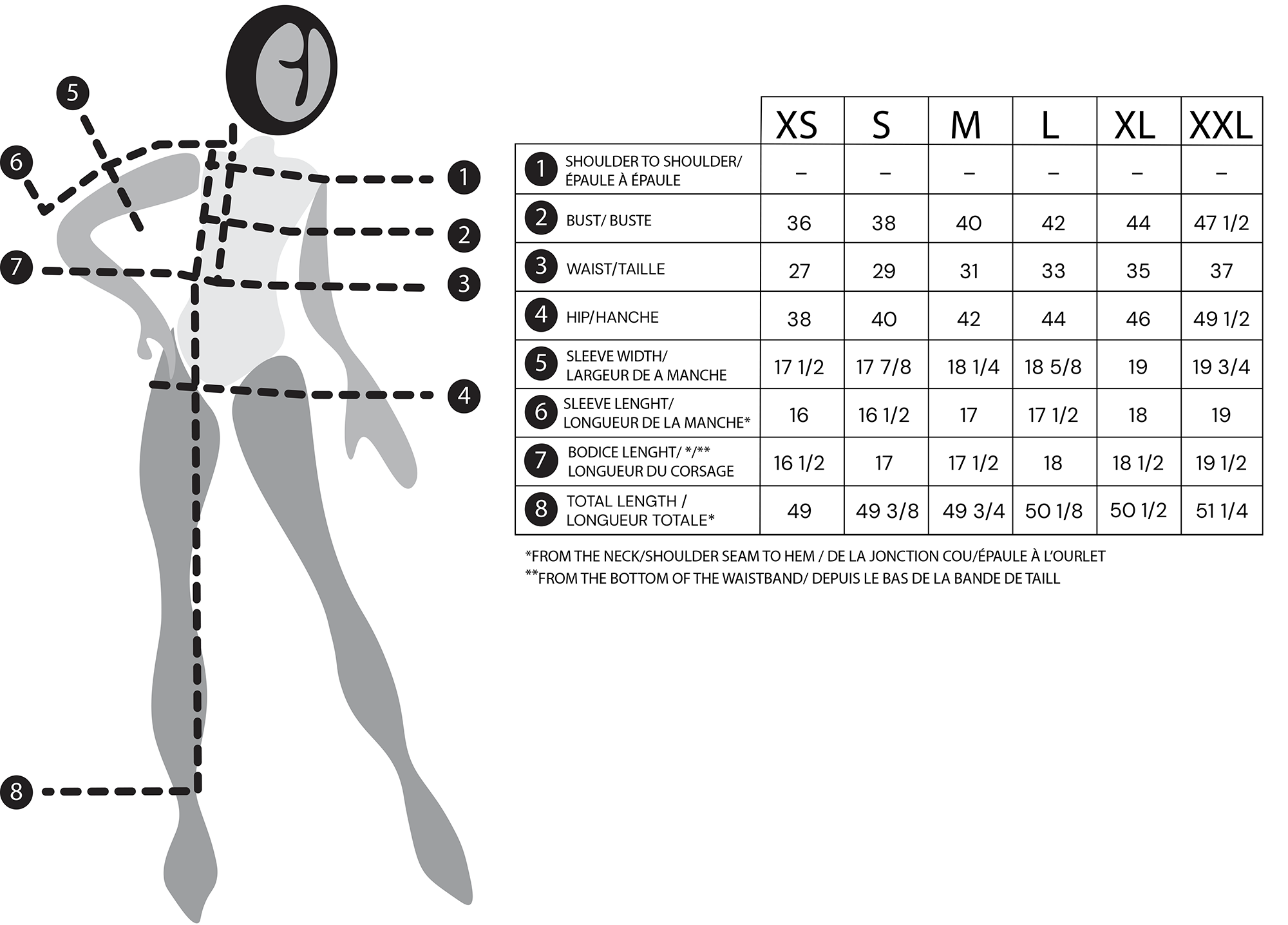 5
6
1
2
7
3
4
8

| | XS | S | M | L | XL | XXL |
|---|---|---|---|---|---|---|
| 1 SHOULDER TO SHOULDER/ ÉPAULE À ÉPAULE | – | – | – | – | – | – |
| 2 BUST/ BUSTE | 36 | 38 | 40 | 42 | 44 | 47 1/2 |
| 3 WAIST/TAILLE | 27 | 29 | 31 | 33 | 35 | 37 |
| 4 HIP/HANCHE | 38 | 40 | 42 | 44 | 46 | 49 1/2 |
| 5 SLEEVE WIDTH/ LARGEUR DE A MANCHE | 17 1/2 | 17 7/8 | 18 1/4 | 18 5/8 | 19 | 19 3/4 |
| 6 SLEEVE LENGHT/ LONGUEUR DE LA MANCHE* | 16 | 16 1/2 | 17 | 17 1/2 | 18 | 19 |
| 7 BODICE LENGHT/ */** LONGUEUR DU CORSAGE | 16 1/2 | 17 | 17 1/2 | 18 | 18 1/2 | 19 1/2 |
| 8 TOTAL LENGTH / LONGUEUR TOTALE* | 49 | 49 3/8 | 49 3/4 | 50 1/8 | 50 1/2 | 51 1/4 |

*FROM THE NECK/SHOULDER SEAM TO HEM / DE LA JONCTION COU/ÉPAULE À L'OURLET
**FROM THE BOTTOM OF THE WAISTBAND/ DEPUIS LE BAS DE LA BANDE DE TAILL